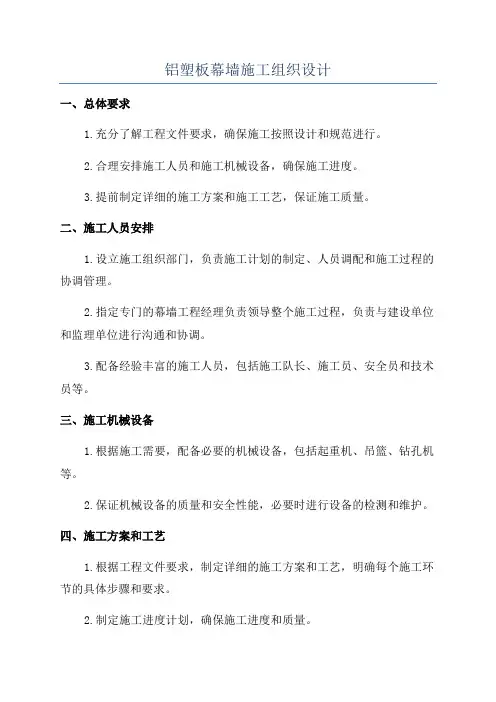 铝塑板幕墙施工组织设计

一、总体要求

1.充分了解工程文件要求，确保施工按照设计和规范进行。

2.合理安排施工人员和施工机械设备，确保施工进度。

3.提前制定详细的施工方案和施工工艺，保证施工质量。

二、施工人员安排

1.设立施工组织部门，负责施工计划的制定、人员调配和施工过程的协调管理。

2.指定专门的幕墙工程经理负责领导整个施工过程，负责与建设单位和监理单位进行沟通和协调。

3.配备经验丰富的施工人员，包括施工队长、施工员、安全员和技术员等。

三、施工机械设备

1.根据施工需要，配备必要的机械设备，包括起重机、吊篮、钻孔机等。

2.保证机械设备的质量和安全性能，必要时进行设备的检测和维护。

四、施工方案和工艺

1.根据工程文件要求，制定详细的施工方案和工艺，明确每个施工环节的具体步骤和要求。

2.制定施工进度计划，确保施工进度和质量。